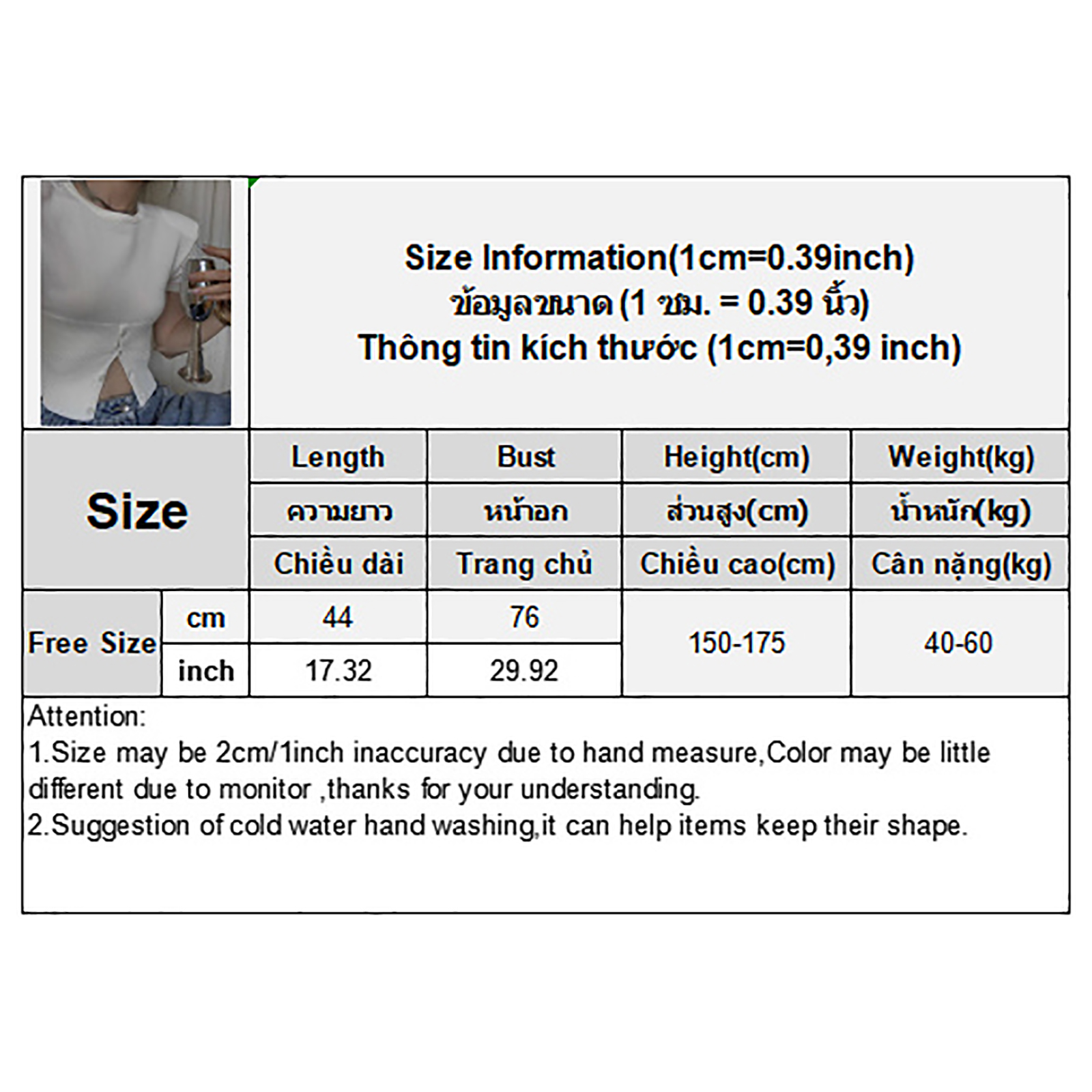 Size Information(1cm=0.39inch)
ข้อมูลขนาด (1 ซม. = 0.39 นิ้ว)
Thông tin kích thước (1cm=0,39 inch)

| Size | | Length | Bust | Height(cm) | Weight(kg) |
|---|---|---|---|---|---|
| | | ความยาว | หน้าอก | ส่วนสูง(cm) | น้ำหนัก(kg) |
| | | Chiều dài | Trang chủ | Chiều cao(cm) | Cân nặng(kg) |
| Free Size | cm | 44 | 76 | 150-175 | 40-60 |
| | inch | 17.32 | 29.92 | | |

Attention:
1.Size may be 2cm/1inch inaccuracy due to hand measure,Color may be little different due to monitor ,thanks for your understanding.
2.Suggestion of cold water hand washing,it can help items keep their shape.